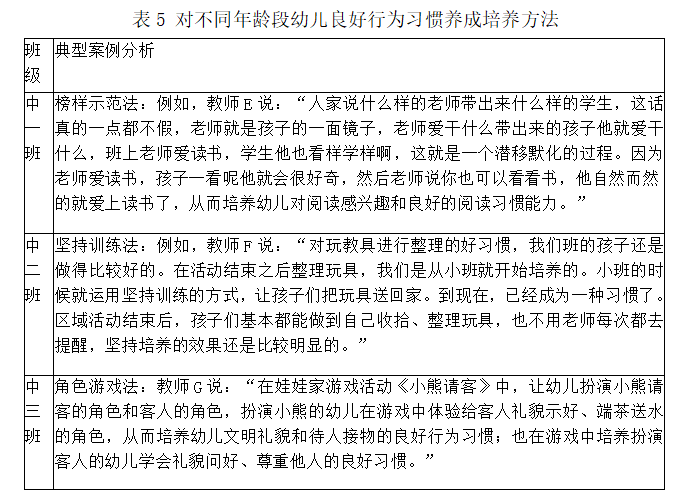 表 5 对不同年龄段幼儿良好行为习惯养成培养方法

| 班级 | 典型案例分析 |
|---|---|
| 中一班 | 榜样示范法：例如，教师 E 说：“人家说什么样的老师带出来什么样的学生，这话真的一点都不假，老师就是孩子的一面镜子，老师爱干什么带出来的孩子他就爱干什么，班上老师爱读书，学生他也看样学样啊，这就是一个潜移默化的过程。因为老师爱读书，孩子一看呢他就会很好奇，然后老师说你也可以看看书，他自然而然的就爱上读书了，从而培养幼儿对阅读感兴趣和良好的阅读习惯能力。” |
| 中二班 | 坚持训练法：例如，教师 F 说：“对玩教具进行整理的好习惯，我们班的孩子还是做得比较好的。在活动结束之后整理玩具，我们是从小班就开始培养的。小班的时候就运用坚持训练的方式，让孩子们把玩具送回家。到现在，已经成为一种习惯了。区域活动结束后，孩子们基本都能做到自己收拾、整理玩具，也不用老师每次都去提醒，坚持培养的效果还是比较明显的。” |
| 中三班 | 角色游戏法：教师 G 说：“在娃娃家游戏活动《小熊请客》中，让幼儿扮演小熊请客的角色和客人的角色，扮演小熊的幼儿在游戏中体验给客人礼貌示好、端茶送水的角色，从而培养幼儿文明礼貌和待人接物的良好行为习惯；也在游戏中培养扮演客人的幼儿学会礼貌问好、尊重他人的良好习惯。” |